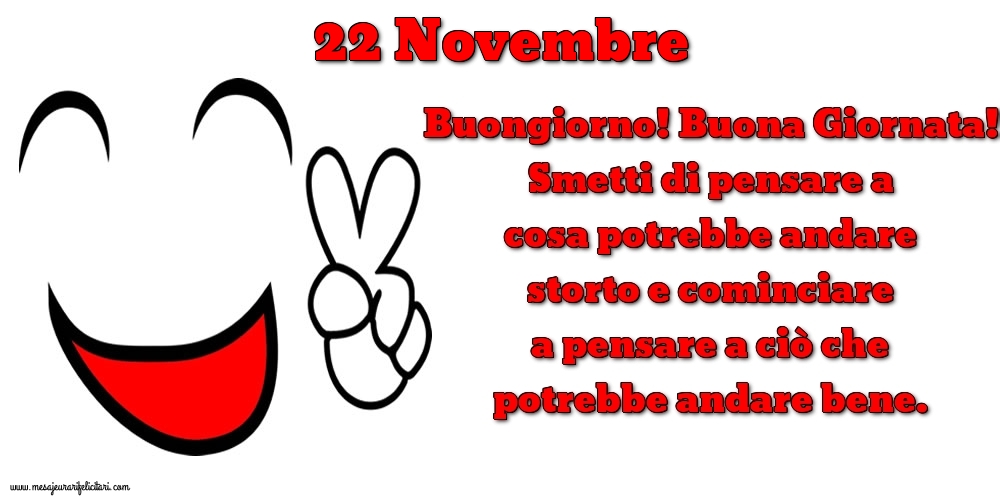 22 Novembre

Buongiorno! Buona Giornata! Smetti di pensare a cosa potrebbe andare storto e cominciare a pensare a ciò che potrebbe andare bene.

www.mesajeurarifelicitari.com